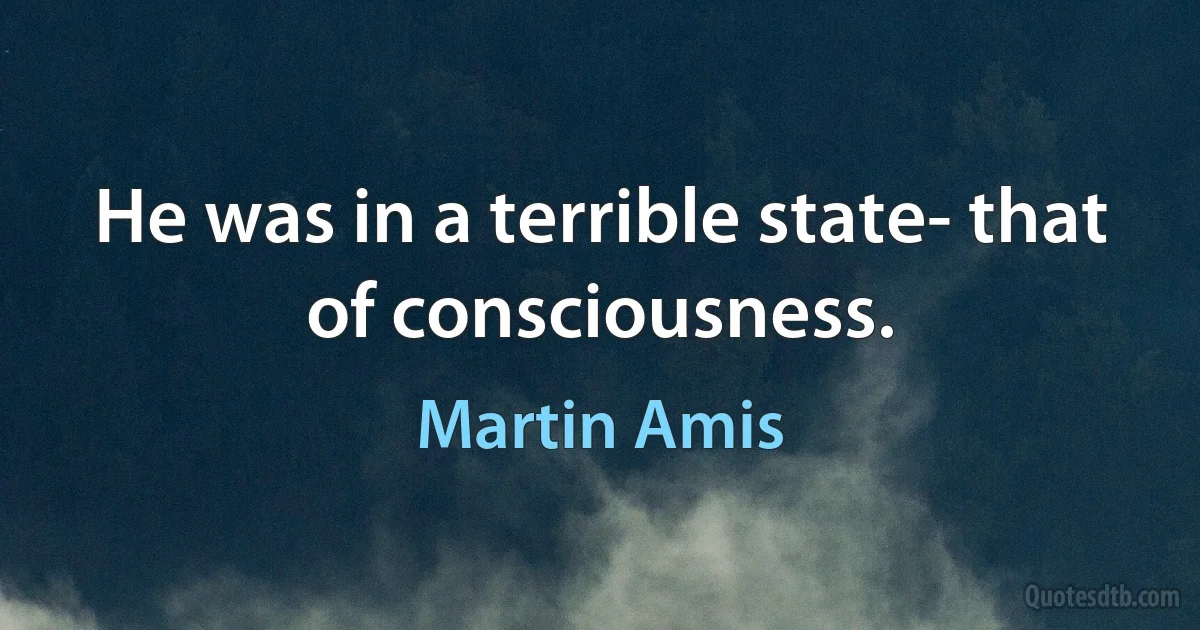 He was in a terrible state- that of consciousness.

Martin Amis

Quotesdtb.com